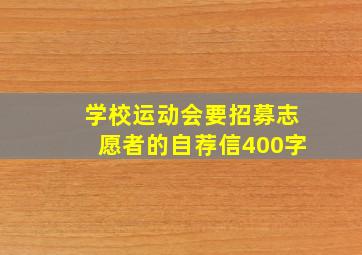 学校运动会要招募志愿者的自荐信400字